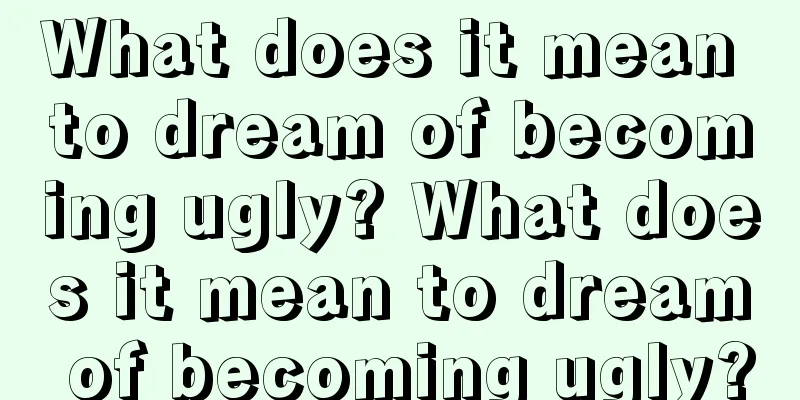 What does it mean to dream of becoming ugly? What does it mean to dream of becoming ugly?